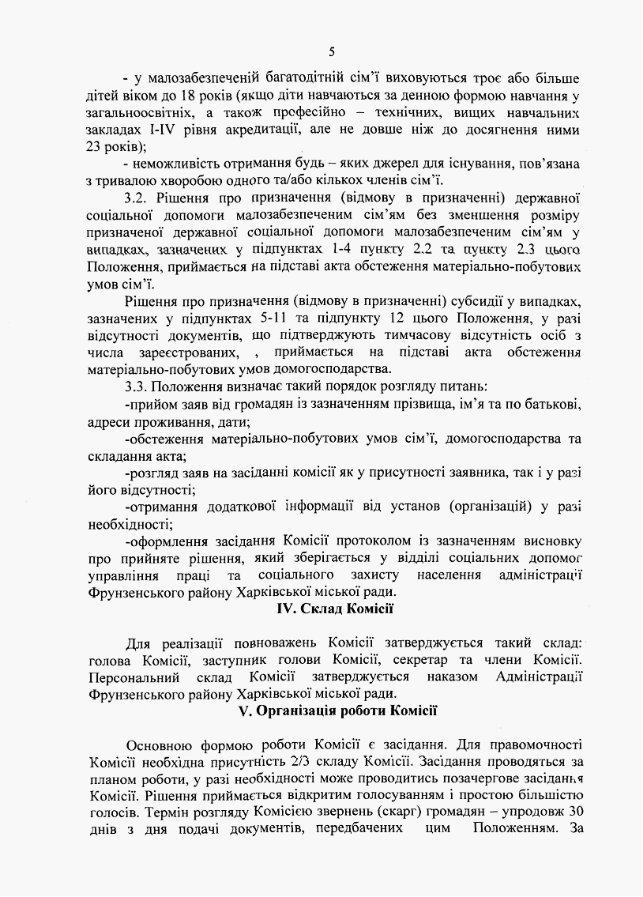 5

- у малозабезпеченій багатодітній сім'ї виховуються троє або більше дітей віком до 18 років (якщо діти навчаються за денною формою навчання у загальноосвітніх, а також професійно – технічних, вищих навчальних закладах I-IV рівня акредитації, але не довше ніж до досягнення ними 23 років);

- неможливість отримання будь – яких джерел для існування, пов'язана з тривалою хворобою одного та/або кількох членів сім'ї.

3.2. Рішення про призначення (відмову в призначенні) державної соціальної допомоги малозабезпеченим сім'ям без зменшення розміру призначеної державної соціальної допомоги малозабезпеченим сім'ям у випадках, зазначених у підпунктах 1-4 пункту 2.2 та пункту 2.3 цього Положення, приймається на підставі акта обстеження матеріально-побутових умов сім'ї.

Рішення про призначення (відмову в призначенні) субсидії у випадках, зазначених у підпунктах 5-11 та підпункту 12 цього Положення, у разі відсутності документів, що підтверджують тимчасову відсутність осіб з числа зареєстрованих, , приймається на підставі акта обстеження матеріально-побутових умов домогосподарства.

3.3. Положення визначає такий порядок розгляду питань:

-прийом заяв від громадян із зазначенням прізвища, ім'я та по батькові, адреси проживання, дати;

-обстеження матеріально-побутових умов сім'ї, домогосподарства та складання акта;

-розгляд заяв на засіданні комісії як у присутності заявника, так і у разі його відсутності;

-отримання додаткової інформації від установ (організацій) у разі необхідності;

-оформлення засідання Комісії протоколом із зазначенням висновку про прийняте рішення, який зберігається у відділі соціальних допомог управління праці та соціального захисту населення адміністрації Фрунзенського району Харківської міської ради.

IV. Склад Комісії

Для реалізації повноважень Комісії затверджується такий склад: голова Комісії, заступник голови Комісії, секретар та члени Комісії. Персональний склад Комісії затверджується наказом Адміністрації Фрунзенського району Харківської міської ради.

V. Організація роботи Комісії

Основною формою роботи Комісії є засідання. Для правомочності Комісії необхідна присутність 2/3 складу Комісії. Засідання проводяться за планом роботи, у разі необхідності може проводитись позачергове засідання Комісії. Рішення приймається відкритим голосуванням і простою більшістю голосів. Термін розгляду Комісією звернень (скарг) громадян – упродовж 30 днів з дня подачі документів, передбачених цим Положенням. За